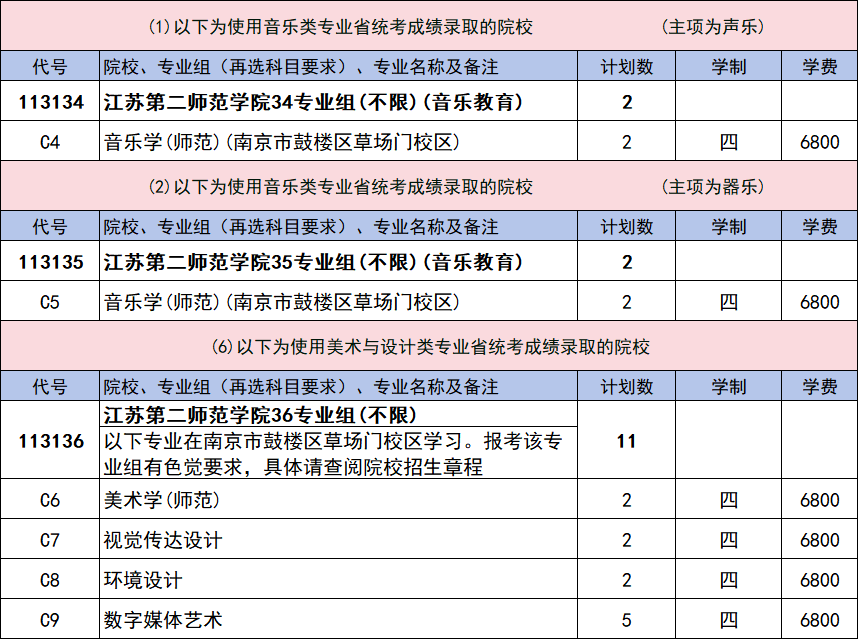 (1)以下为使用音乐类专业省统考成绩录取的院校　　　（主项为声乐）

| 代号 | 院校、专业组（再选科目要求）、专业名称及备注 | 计划数 | 学制 | 学费 |
|---|---|---|---|---|
| 113134 | 江苏第二师范学院34专业组(不限)(音乐教育) | 2 | | |
| C4 | 音乐学(师范)(南京市鼓楼区草场门校区) | 2 | 四 | 6800 |

(2)以下为使用音乐类专业省统考成绩录取的院校　　　（主项为器乐）

| 代号 | 院校、专业组（再选科目要求）、专业名称及备注 | 计划数 | 学制 | 学费 |
|---|---|---|---|---|
| 113135 | 江苏第二师范学院35专业组(不限)(音乐教育) | 2 | | |
| C5 | 音乐学(师范)(南京市鼓楼区草场门校区) | 2 | 四 | 6800 |

(6)以下为使用美术与设计类专业省统考成绩录取的院校

| 代号 | 院校、专业组（再选科目要求）、专业名称及备注 | 计划数 | 学制 | 学费 |
|---|---|---|---|---|
| 113136 | 江苏第二师范学院36专业组(不限) 以下专业在南京市鼓楼区草场门校区学习。报考该专业组有色觉要求，具体请查阅院校招生章程 | 11 | | |
| C6 | 美术学(师范) | 2 | 四 | 6800 |
| C7 | 视觉传达设计 | 2 | 四 | 6800 |
| C8 | 环境设计 | 2 | 四 | 6800 |
| C9 | 数字媒体艺术 | 5 | 四 | 6800 |